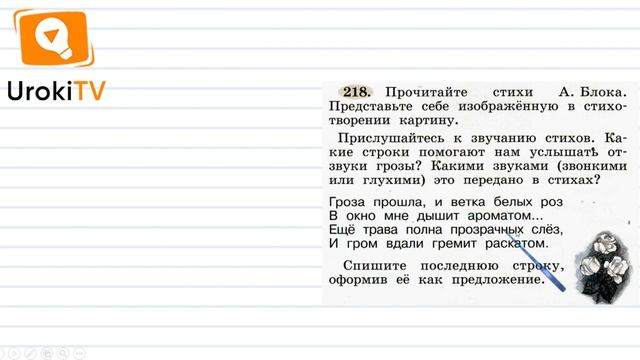 UrokiTV

218. Прочитайте стихи А. Блока. Представьте себе изображённую в стихотворении картину.

Прислушайтесь к звучанию стихов. Какие строки помогают нам услышать отзвуки грозы? Какими звуками (звонкими или глухими) это передано в стихах?

Гроза прошла, и ветка белых роз
В окно мне дышит ароматом...
Ещё трава полна прозрачных слёз,
И гром вдали гремит раскатом.

Спишите последнюю строку, оформив её как предложение.